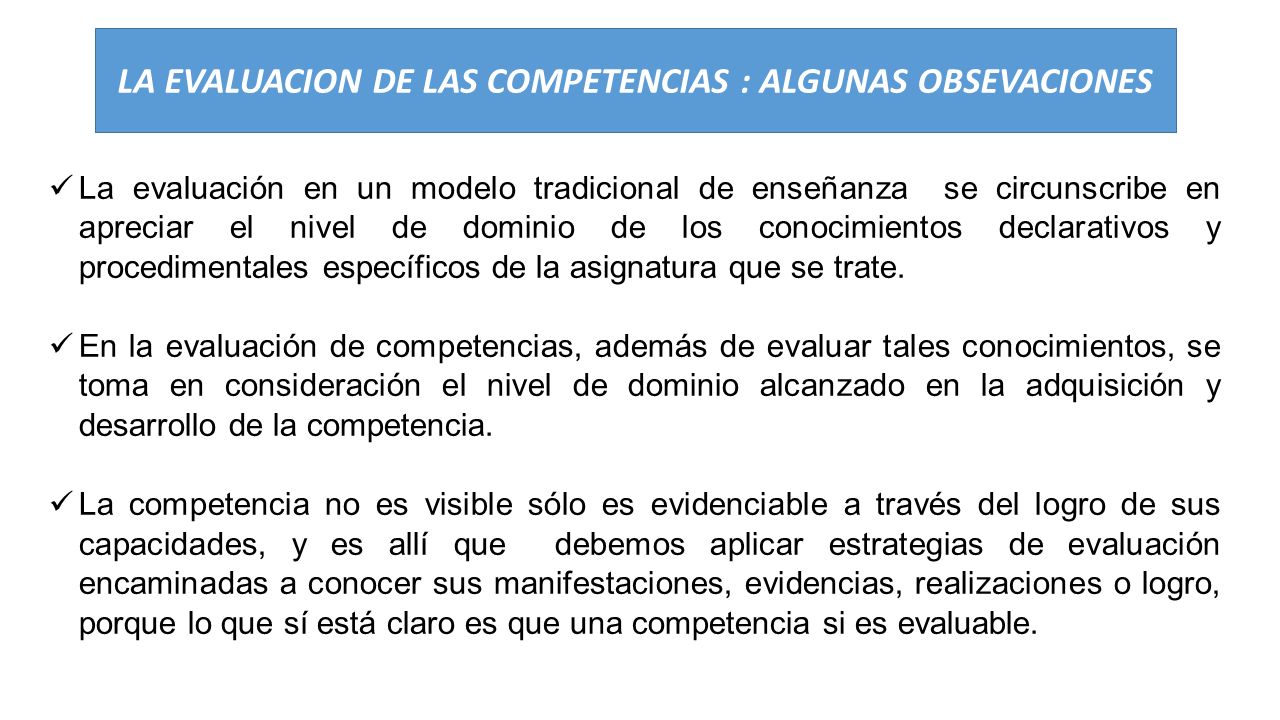 LA EVALUACION DE LAS COMPETENCIAS : ALGUNAS OBSEVACIONES

✓ La evaluación en un modelo tradicional de enseñanza se circunscribe en apreciar el nivel de dominio de los conocimientos declarativos y procedimentales específicos de la asignatura que se trate.

✓ En la evaluación de competencias, además de evaluar tales conocimientos, se toma en consideración el nivel de dominio alcanzado en la adquisición y desarrollo de la competencia.

✓ La competencia no es visible sólo es evidenciable a través del logro de sus capacidades, y es allí que debemos aplicar estrategias de evaluación encaminadas a conocer sus manifestaciones, evidencias, realizaciones o logro, porque lo que sí está claro es que una competencia si es evaluable.